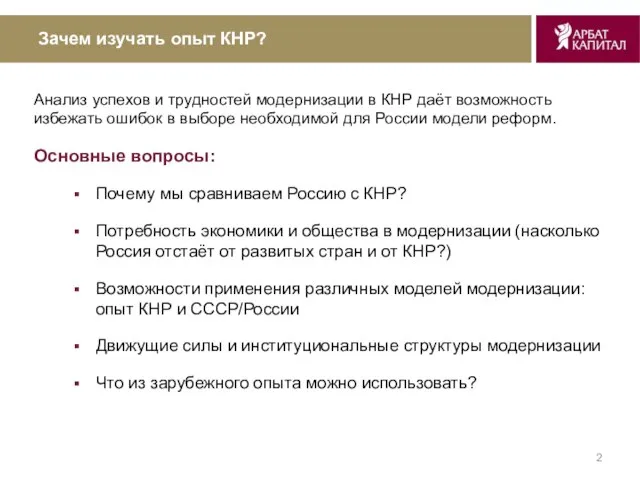 Зачем изучать опыт КНР?

АРБАТ КАПИТАЛ

Анализ успехов и трудностей модернизации в КНР даёт возможность избежать ошибок в выборе необходимой для России модели реформ.

Основные вопросы:

▪ Почему мы сравниваем Россию с КНР?

▪ Потребность экономики и общества в модернизации (насколько Россия отстаёт от развитых стран и от КНР?)

▪ Возможности применения различных моделей модернизации: опыт КНР и СССР/России

▪ Движущие силы и институциональные структуры модернизации

▪ Что из зарубежного опыта можно использовать?

2